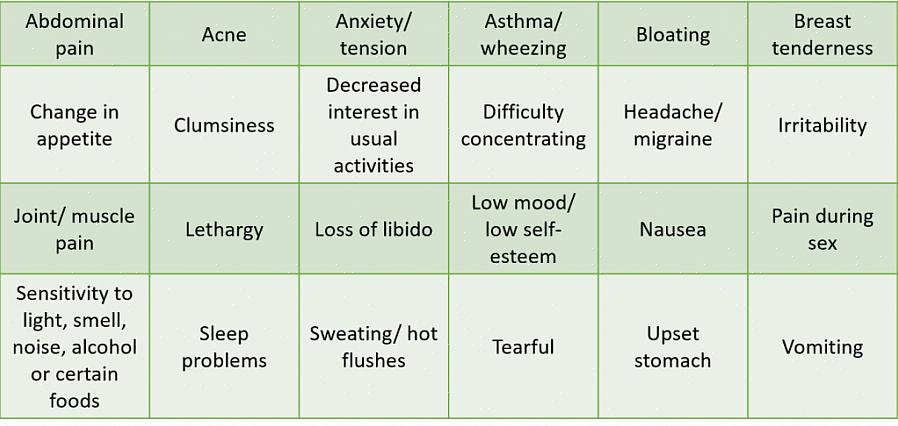 | Abdominal pain | Acne | Anxiety/ tension | Asthma/ wheezing | Bloating | Breast tenderness |
|---|---|---|---|---|---|
| Change in appetite | Clumsiness | Decreased interest in usual activities | Difficulty concentrating | Headache/ migraine | Irritability |
| Joint/ muscle pain | Lethargy | Loss of libido | Low mood/ low self-esteem | Nausea | Pain during sex |
| Sensitivity to light, smell, noise, alcohol or certain foods | Sleep problems | Sweating/ hot flushes | Tearful | Upset stomach | Vomiting |